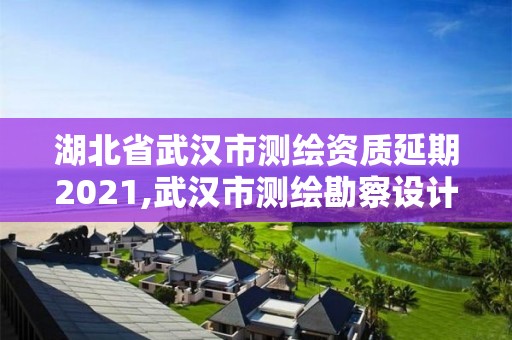 湖北省武汉市测绘资质延期2021,武汉市测绘勘察设计